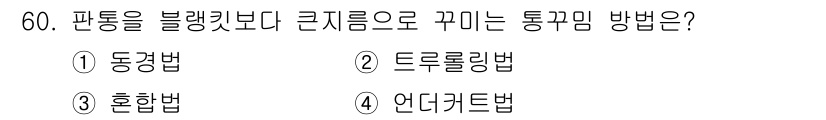 60. 판통을 블랭킷보다 큰지름으로 꾸미는 통꾸밈 방법은?

① 동경법
② 트루롤링법
③ 혼합법
④ 언더커트법